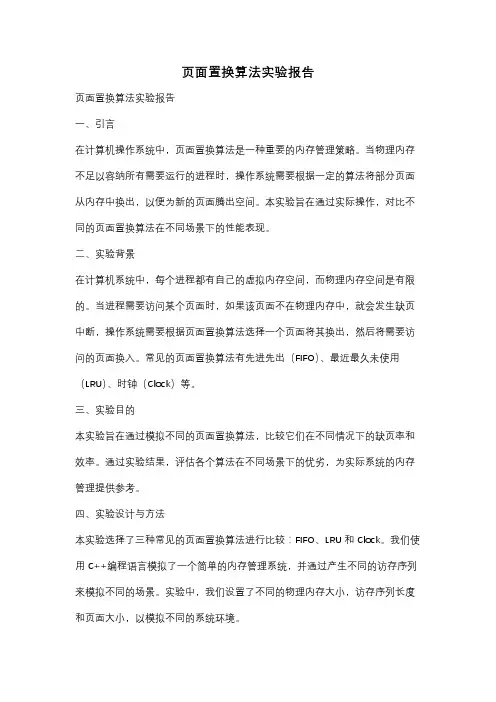 页面置换算法实验报告

页面置换算法实验报告

一、引言

在计算机操作系统中，页面置换算法是一种重要的内存管理策略。当物理内存不足以容纳所有需要运行的进程时，操作系统需要根据一定的算法将部分页面从内存中换出，以便为新的页面腾出空间。本实验旨在通过实际操作，对比不同的页面置换算法在不同场景下的性能表现。

二、实验背景

在计算机系统中，每个进程都有自己的虚拟内存空间，而物理内存空间是有限的。当进程需要访问某个页面时，如果该页面不在物理内存中，就会发生缺页中断，操作系统需要根据页面置换算法选择一个页面将其换出，然后将需要访问的页面换入。常见的页面置换算法有先进先出（FIFO）、最近最久未使用（LRU）、时钟（Clock）等。

三、实验目的

本实验旨在通过模拟不同的页面置换算法，比较它们在不同情况下的缺页率和效率。通过实验结果，评估各个算法在不同场景下的优劣，为实际系统的内存管理提供参考。

四、实验设计与方法

本实验选择了三种常见的页面置换算法进行比较：FIFO、LRU 和 Clock。我们使用 C++编程语言模拟了一个简单的内存管理系统，并通过产生不同的访存序列来模拟不同的场景。实验中，我们设置了不同的物理内存大小，访存序列长度和页面大小，以模拟不同的系统环境。